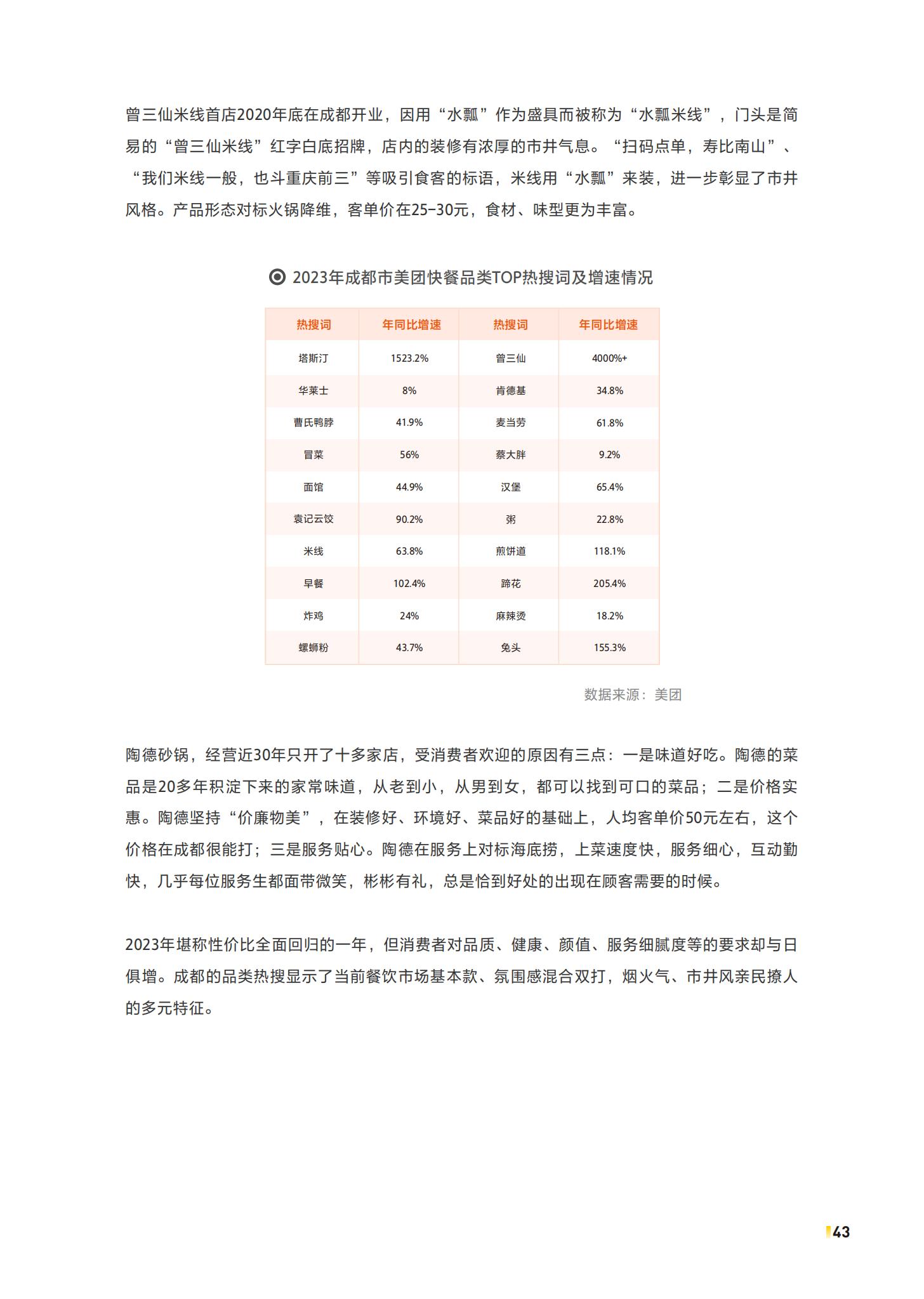 曾三仙米线首店2020年底在成都开业，因用“水瓢”作为盛具而被称为“水瓢米线”，门头是简易的“曾三仙米线”红字白底招牌，店内的装修有浓厚的市井气息。“扫码点单，寿比南山”、“我们米线一般，也斗重庆前三”等吸引食客的标语，米线用“水瓢”来装，进一步彰显了市井风格。产品形态对标火锅降维，客单价在25-30元，食材、味型更为丰富。

2023年成都市美团快餐品类TOP热搜词及增速情况

| 热搜词 | 年同比增速 | 热搜词 | 年同比增速 |
|---|---|---|---|
| 塔斯汀 | 1523.2% | 曾三仙 | 4000%+ |
| 华莱士 | 8% | 肯德基 | 34.8% |
| 曹氏鸭脖 | 41.9% | 麦当劳 | 61.8% |
| 冒菜 | 56% | 蔡大胖 | 9.2% |
| 面馆 | 44.9% | 汉堡 | 65.4% |
| 袁记云饺 | 90.2% | 粥 | 22.8% |
| 米线 | 63.8% | 煎饼道 | 118.1% |
| 早餐 | 102.4% | 蹄花 | 205.4% |
| 炸鸡 | 24% | 麻辣烫 | 18.2% |
| 螺蛳粉 | 43.7% | 兔头 | 155.3% |

数据来源：美团

陶德砂锅，经营近30年只开了十多家店，受消费者欢迎的原因有三点：一是味道好吃。陶德的菜品是20多年积淀下来的家常味道，从老到小，从男到女，都可以找到可口的菜品；二是价格实惠。陶德坚持“价廉物美”，在装修好、环境好、菜品好的基础上，人均客单价50元左右，这个价格在成都很能打；三是服务贴心。陶德在服务上对标海底捞，上菜速度快，服务细心，互动勤快，几乎每位服务生都面带微笑，彬彬有礼，总是恰到好处的出现在顾客需要的时候。

2023年堪称性价比全面回归的一年，但消费者对品质、健康、颜值、服务细腻度等的要求却与日俱增。成都的品类热搜显示了当前餐饮市场基本款、氛围感混合双打，烟火气、市井风亲民撩人的多元特征。

43